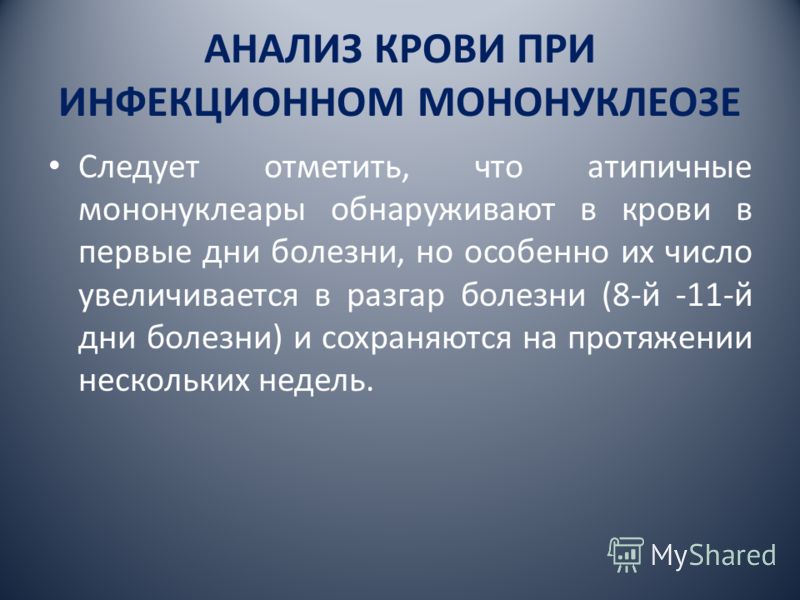 АНАЛИЗ КРОВИ ПРИ ИНФЕКЦИОННОМ МОНОНУКЛЕОЗЕ

• Следует отметить, что атипичные мононуклеары обнаруживают в крови в первые дни болезни, но особенно их число увеличивается в разгар болезни (8-й -11-й дни болезни) и сохраняются на протяжении нескольких недель.

MyShared